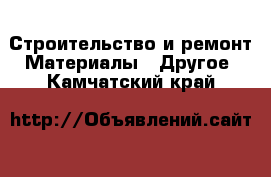 Строительство и ремонт
Материалы   Другое
Камчатский край

http://Объявлений.сайт